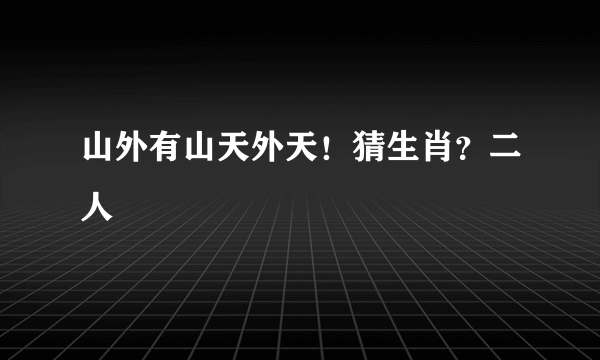 山外有山天外天！猜生肖？二人